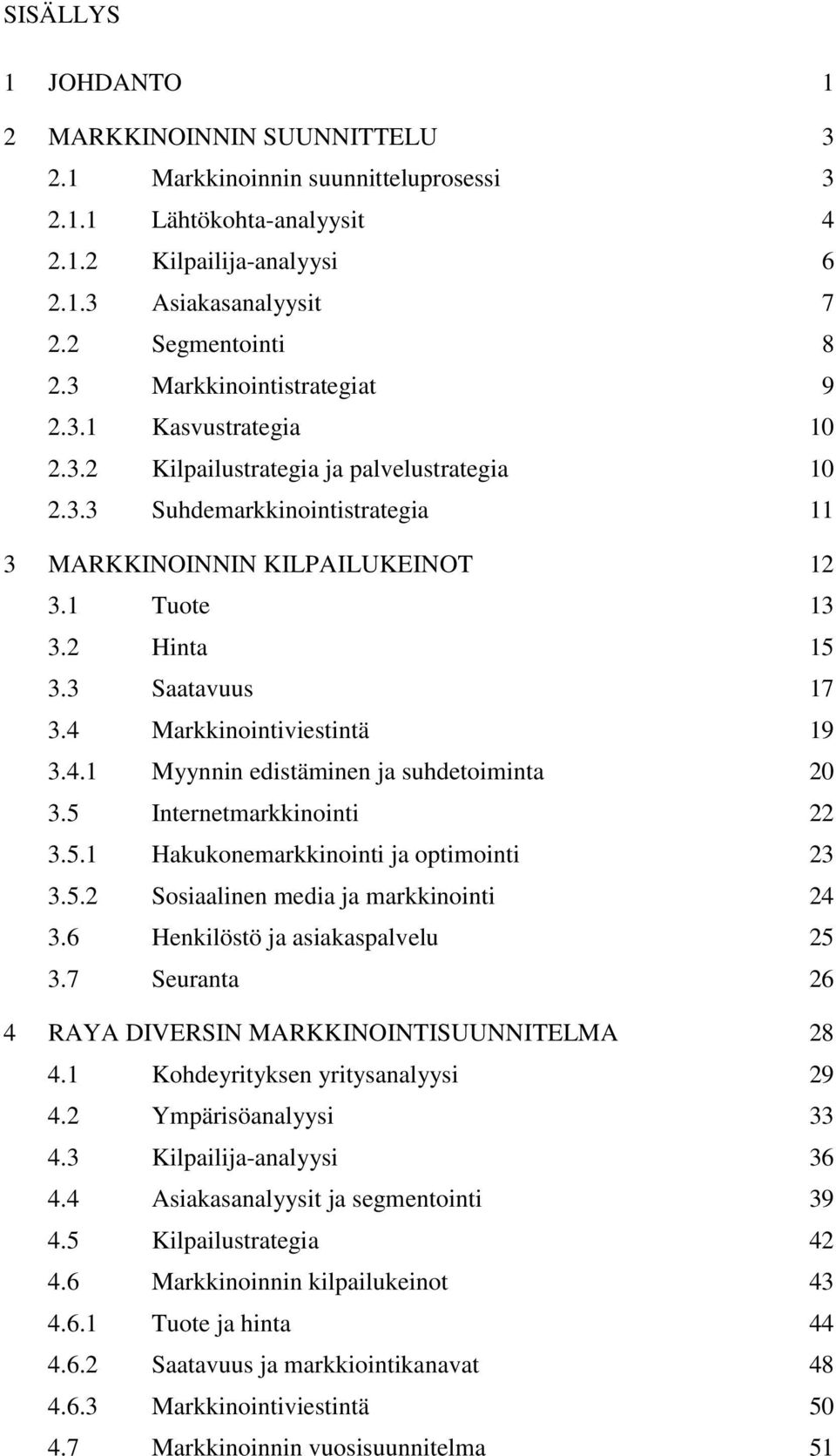 SISÄLLYS

1 JOHDANTO 1

2 MARKKINOINNIN SUUNNITTELU 3
2.1 Markkinoinnin suunnitteluprosessi 3
2.1.1 Lähtökohta-analyysit 4
2.1.2 Kilpailija-analyysi 6
2.1.3 Asiakasanalyysit 7
2.2 Segmentointi 8
2.3 Markkinointistrategiat 9
2.3.1 Kasvustrategia 10
2.3.2 Kilpailustrategia ja palvelustrategia 10
2.3.3 Suhdemarkkinointistrategia 11

3 MARKKINOINNIN KILPAILUKEINOT 12
3.1 Tuote 13
3.2 Hinta 15
3.3 Saatavuus 17
3.4 Markkinointiviestintä 19
3.4.1 Myynnin edistäminen ja suhdetoiminta 20
3.5 Internetmarkkinointi 22
3.5.1 Hakukonemarkkinointi ja optimointi 23
3.5.2 Sosiaalinen media ja markkinointi 24
3.6 Henkilöstö ja asiakaspalvelu 25
3.7 Seuranta 26

4 RAYA DIVERSIN MARKKINOINTISUUNNITELMA 28
4.1 Kohdeyrityksen yritysanalyysi 29
4.2 Ympärisöanalyysi 33
4.3 Kilpailija-analyysi 36
4.4 Asiakasanalyysit ja segmentointi 39
4.5 Kilpailustrategia 42
4.6 Markkinoinnin kilpailukeinot 43
4.6.1 Tuote ja hinta 44
4.6.2 Saatavuus ja markkiointikanavat 48
4.6.3 Markkinointiviestintä 50
4.7 Markkinoinnin vuosisuunnitelma 51